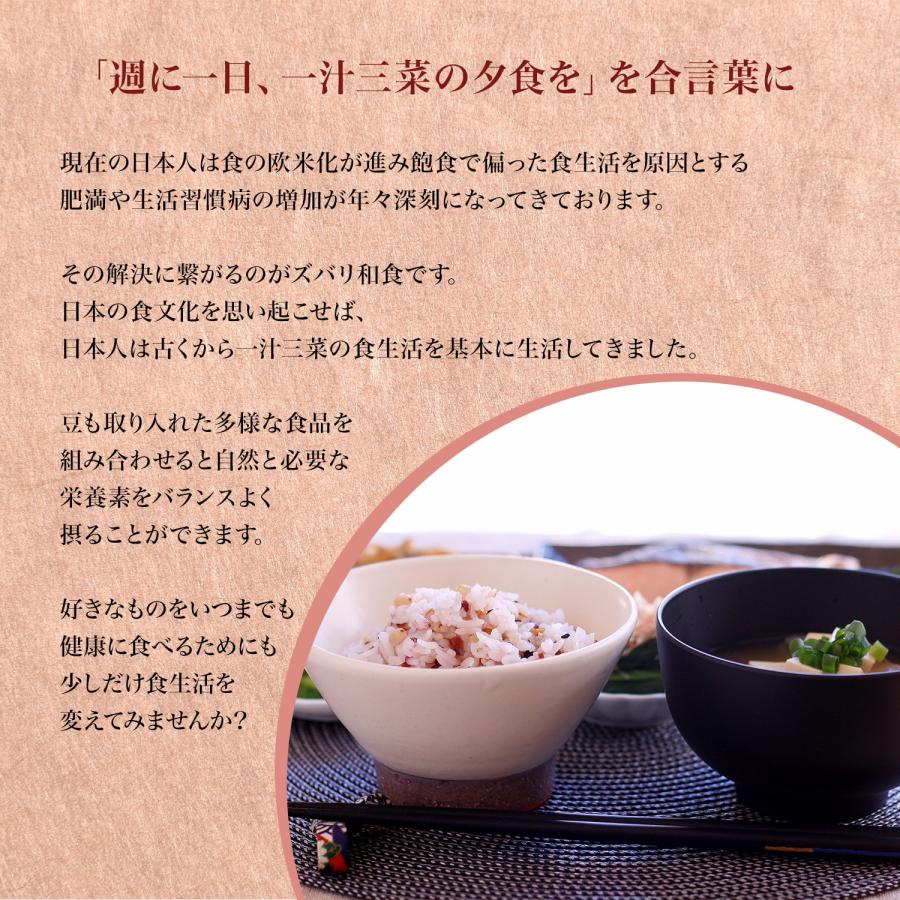 「週に一日、一汁三菜の夕食を」を合言葉に

現在の日本人は食の欧米化が進み飽食で偏った食生活を原因とする肥満や生活習慣病の増加が年々深刻になってきております。

その解決に繋がるのがズバリ和食です。
日本の食文化を思い起こせば、
日本人は古くから一汁三菜の食生活を基本に生活してきました。

豆も取り入れた多様な食品を組み合わせると自然と必要な栄養素をバランスよく摂ることができます。

好きなものをいつまでも健康に食べるためにも少しだけ食生活を変えてみませんか？